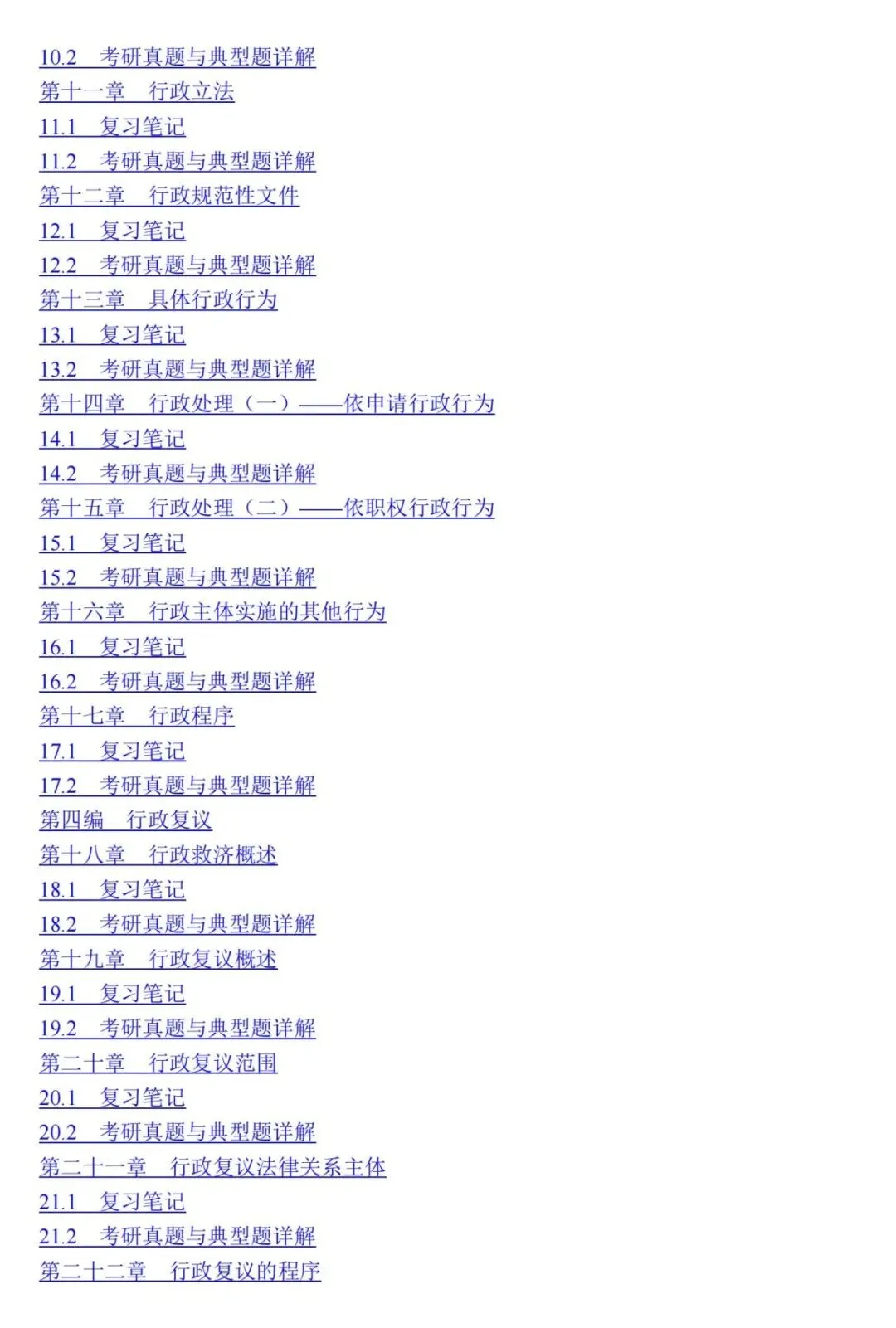 10.2 考研真题与典型题详解
第十一章 行政立法
11.1 复习笔记
11.2 考研真题与典型题详解
第十二章 行政规范性文件
12.1 复习笔记
12.2 考研真题与典型题详解
第十三章 具体行政行为
13.1 复习笔记
13.2 考研真题与典型题详解
第十四章 行政处理（一）——依申请行政行为
14.1 复习笔记
14.2 考研真题与典型题详解
第十五章 行政处理（二）——依职权行政行为
15.1 复习笔记
15.2 考研真题与典型题详解
第十六章 行政主体实施的其他行为
16.1 复习笔记
16.2 考研真题与典型题详解
第十七章 行政程序
17.1 复习笔记
17.2 考研真题与典型题详解
第四编 行政复议
第十八章 行政救济概述
18.1 复习笔记
18.2 考研真题与典型题详解
第十九章 行政复议概述
19.1 复习笔记
19.2 考研真题与典型题详解
第二十章 行政复议范围
20.1 复习笔记
20.2 考研真题与典型题详解
第二十一章 行政复议法律关系主体
21.1 复习笔记
21.2 考研真题与典型题详解
第二十二章 行政复议的程序